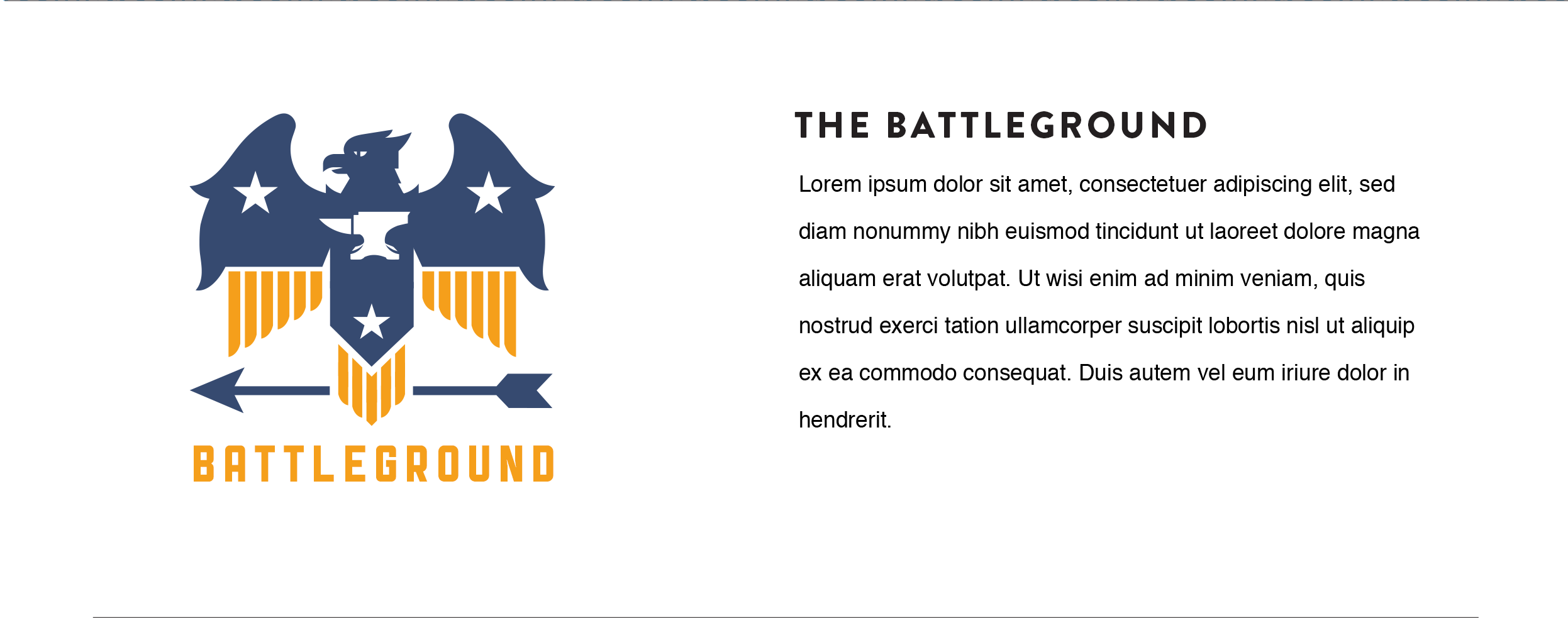 BATTLEGROUND

THE BATTLEGROUND

Lorem ipsum dolor sit amet, consectetuer adipiscing elit, sed diam nonummy nibh euismod tincidunt ut laoreet dolore magna aliquam erat volutpat. Ut wisi enim ad minim veniam, quis nostrud exerci tation ullamcorper suscipit lobortis nisl ut aliquip ex ea commodo consequat. Duis autem vel eum iriure dolor in hendrerit.